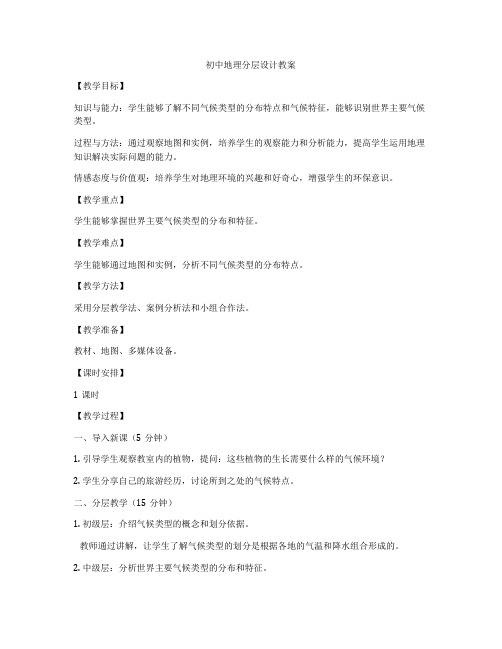 初中地理分层设计教案

【教学目标】

知识与能力：学生能够了解不同气候类型的分布特点和气候特征，能够识别世界主要气候类型。

过程与方法：通过观察地图和实例，培养学生的观察能力和分析能力，提高学生运用地理知识解决实际问题的能力。

情感态度与价值观：培养学生对地理环境的兴趣和好奇心，增强学生的环保意识。

【教学重点】

学生能够掌握世界主要气候类型的分布和特征。

【教学难点】

学生能够通过地图和实例，分析不同气候类型的分布特点。

【教学方法】

采用分层教学法、案例分析法和小组合作法。

【教学准备】

教材、地图、多媒体设备。

【课时安排】

1 课时

【教学过程】

一、导入新课（5 分钟）

1. 引导学生观察教室内的植物，提问：这些植物的生长需要什么样的气候环境？

2. 学生分享自己的旅游经历，讨论所到之处的气候特点。

二、分层教学（15 分钟）

1. 初级层：介绍气候类型的概念和划分依据。

教师通过讲解，让学生了解气候类型的划分是根据各地的气温和降水组合形成的。

2. 中级层：分析世界主要气候类型的分布和特征。